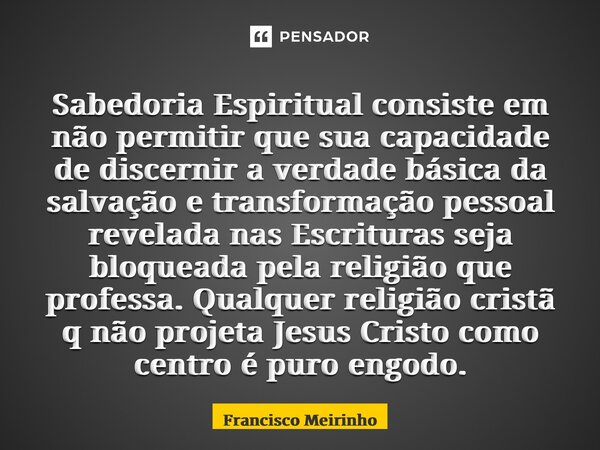 PENSADOR

Sabedoria Espiritual consiste em não permitir que sua capacidade de discernir a verdade básica da salvação e transformação pessoal revelada nas Escrituras seja bloqueada pela religião que professa. Qualquer religião cristã q não projeta Jesus Cristo como centro é puro engodo.

Francisco Meirinho